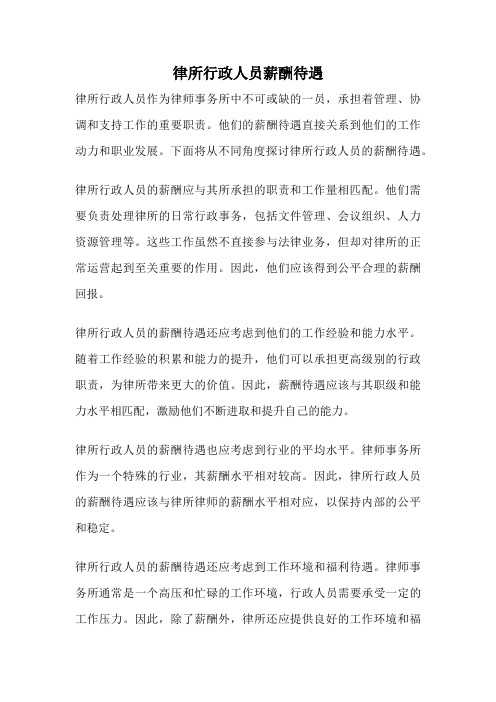 律所行政人员薪酬待遇

律所行政人员作为律师事务所中不可或缺的一员，承担着管理、协调和支持工作的重要职责。他们的薪酬待遇直接关系到他们的工作动力和职业发展。下面将从不同角度探讨律所行政人员的薪酬待遇。

律所行政人员的薪酬应与其所承担的职责和工作量相匹配。他们需要负责处理律所的日常行政事务，包括文件管理、会议组织、人力资源管理等。这些工作虽然不直接参与法律业务，但却对律所的正常运营起到至关重要的作用。因此，他们应该得到公平合理的薪酬回报。

律所行政人员的薪酬待遇还应考虑到他们的工作经验和能力水平。随着工作经验的积累和能力的提升，他们可以承担更高级别的行政职责，为律所带来更大的价值。因此，薪酬待遇应该与其职级和能力水平相匹配，激励他们不断进取和提升自己的能力。

律所行政人员的薪酬待遇也应考虑到行业的平均水平。律师事务所作为一个特殊的行业，其薪酬水平相对较高。因此，律所行政人员的薪酬待遇应该与律所律师的薪酬水平相对应，以保持内部的公平和稳定。

律所行政人员的薪酬待遇还应考虑到工作环境和福利待遇。律师事务所通常是一个高压和忙碌的工作环境，行政人员需要承受一定的工作压力。因此，除了薪酬外，律所还应提供良好的工作环境和福